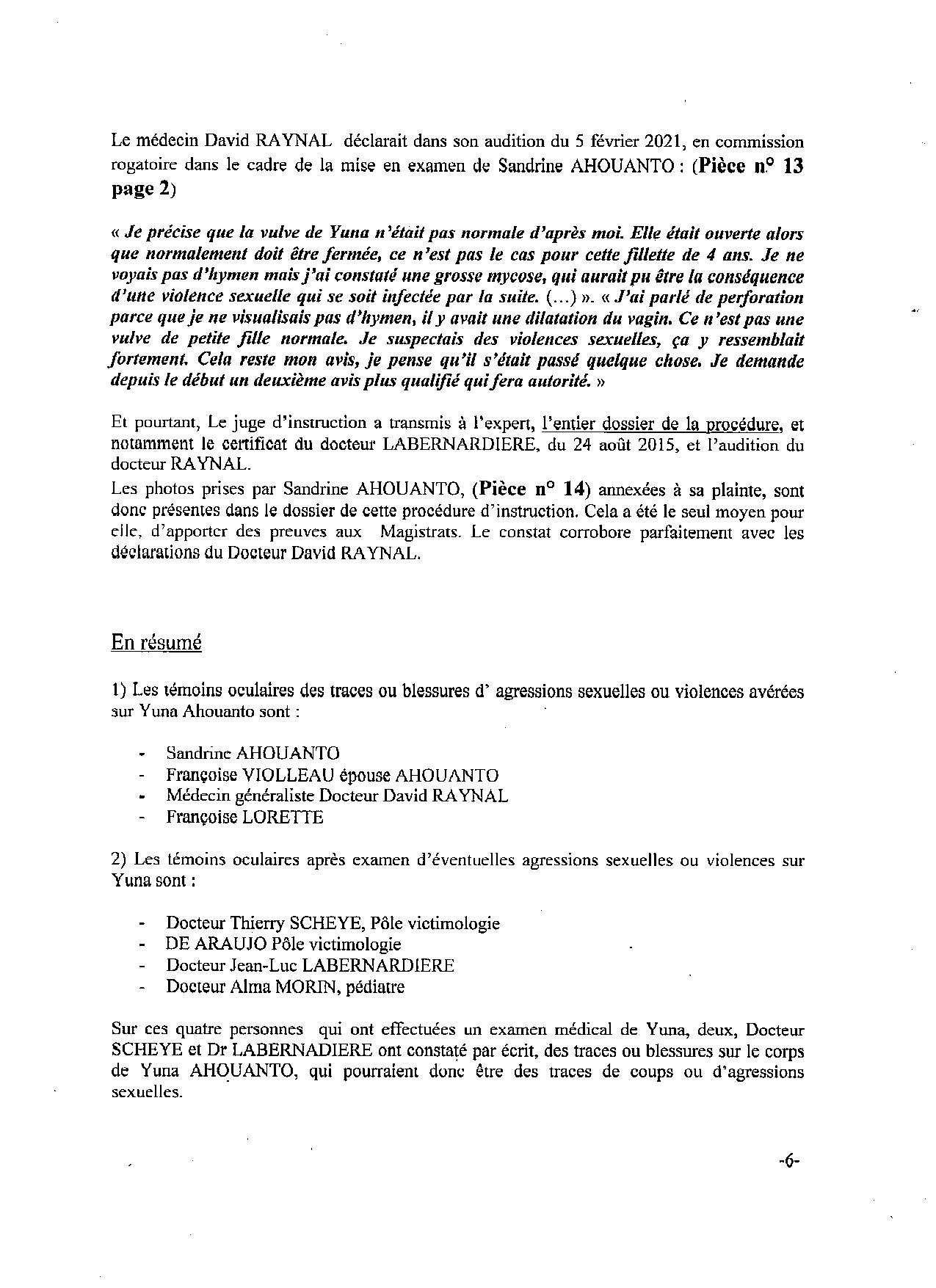 Le médecin David RAYNAL déclarait dans son audition du 5 février 2021, en commission rogatoire dans le cadre de la mise en examen de Sandrine AHOUANTO : (Pièce n° 13 page 2)

« Je précise que la vulve de Yuna n'était pas normale d'après moi. Elle était ouverte alors que normalement doit être fermée, ce n'est pas le cas pour cette fillette de 4 ans. Je ne voyais pas d'hymen mais j'ai constaté une grosse mycose, qui aurait pu être la conséquence d'une violence sexuelle qui se soit infectée par la suite. (...) ». « J'ai parlé de perforation parce que je ne visualisais pas d'hymen, il y avait une dilatation du vagin. Ce n'est pas une vulve de petite fille normale. Je suspectais des violences sexuelles, ça y ressemblait fortement. Cela reste mon avis, je pense qu'il s'était passé quelque chose. Je demande depuis le début un deuxième avis plus qualifié qui fera autorité. »

Et pourtant, Le juge d'instruction a transmis à l'expert, l'entier dossier de la procédure, et notamment le certificat du docteur LABERNARDIERE, du 24 août 2015, et l'audition du docteur RAYNAL.
Les photos prises par Sandrine AHOUANTO, (Pièce n° 14) annexées à sa plainte, sont donc présentes dans le dossier de cette procédure d'instruction. Cela a été le seul moyen pour elle, d'apporter des preuves aux Magistrats. Le constat corrobore parfaitement avec les déclarations du Docteur David RAYNAL.

En résumé

1) Les témoins oculaires des traces ou blessures d' agressions sexuelles ou violences avérées sur Yuna Ahouanto sont :

- Sandrine AHOUANTO
- Françoise VIOLLEAU épouse AHOUANTO
- Médecin généraliste Docteur David RAYNAL
- Françoise LORETTE

2) Les témoins oculaires après examen d'éventuelles agressions sexuelles ou violences sur Yuna sont :

- Docteur Thierry SCHEYE, Pôle victimologie
- DE ARAUJO Pôle victimologie
- Docteur Jean-Luc LABERNARDIERE
- Docteur Alma MORIN, pédiatre

Sur ces quatre personnes qui ont effectuées un examen médical de Yuna, deux, Docteur SCHEYE et Dr LABERNADIERE ont constaté par écrit, des traces ou blessures sur le corps de Yuna AHOUANTO, qui pourraient donc être des traces de coups ou d'agressions sexuelles.

-6-